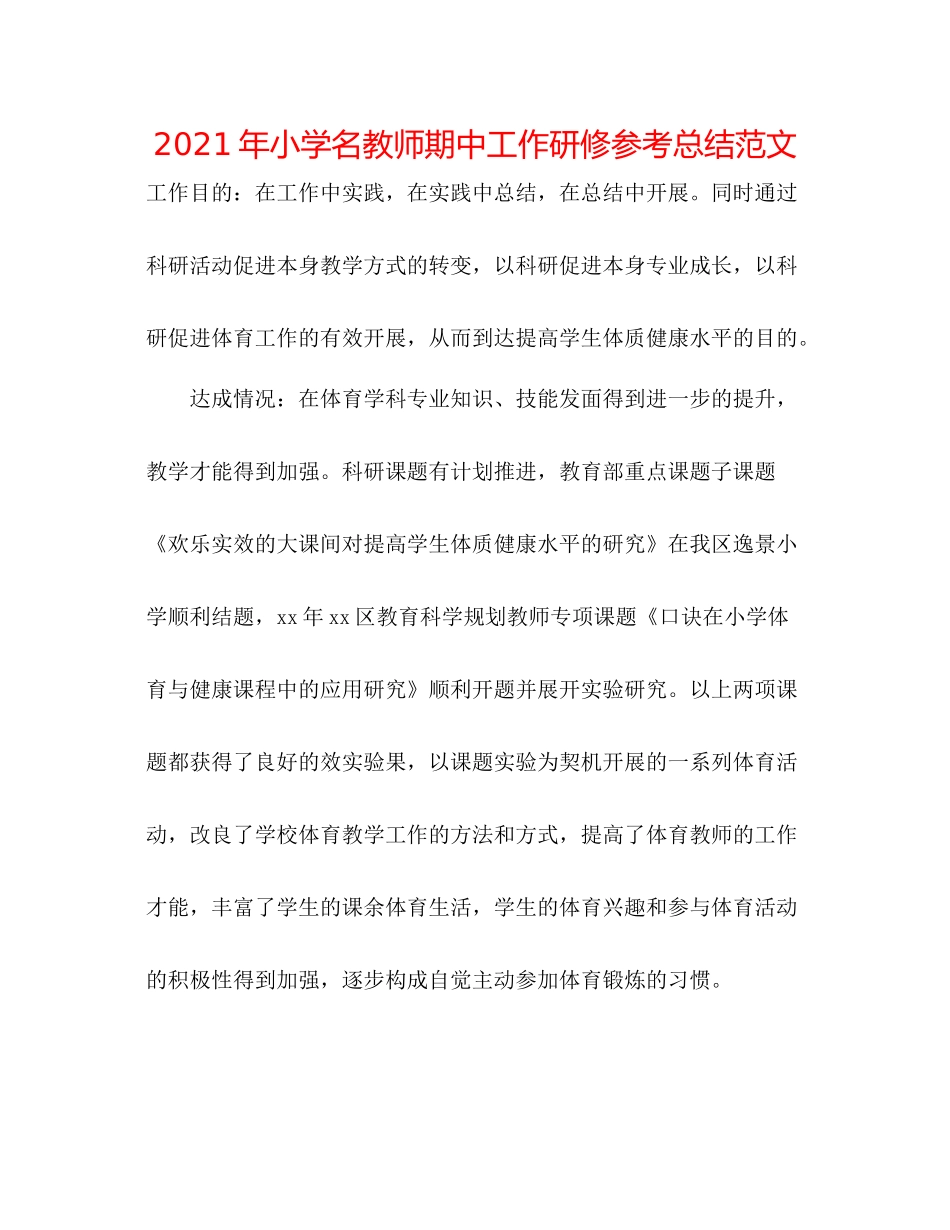 2021年小学名教师期中工作研修参考总结范文

工作目的：在工作中实践，在实践中总结，在总结中开展。同时通过科研活动促进本身教学方式的转变，以科研促进本身专业成长，以科研促进体育工作的有效开展，从而到达提高学生体质健康水平的目的。

达成情况：在体育学科专业知识、技能发面得到进一步的提升，教学才能得到加强。科研课题有计划推进，教育部重点课题子课题《欢乐实效的大课间对提高学生体质健康水平的研究》在我区逸景小学顺利结题，xx年xx区教育科学规划教师专项课题《口诀在小学体育与健康课程中的应用研究》顺利开题并展开实验研究。以上两项课题都获得了良好的效实验果，以课题实验为契机开展的一系列体育活动，改良了学校体育教学工作的方法和方式，提高了体育教师的工作才能，丰富了学生的课余体育生活，学生的体育兴趣和参与体育活动的积极性得到加强，逐步构成自觉主动参加体育锻炼的习惯。